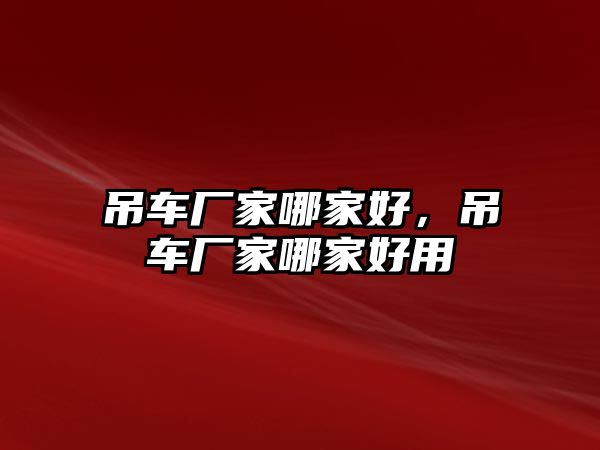 吊车厂家哪家好，吊车厂家哪家好用